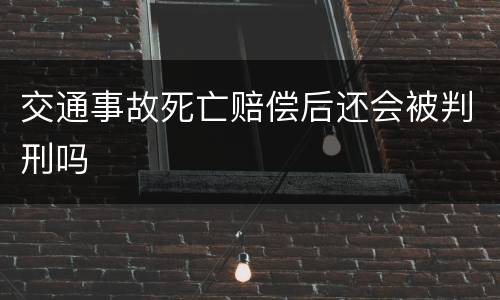 交通事故死亡赔偿后还会被判刑吗